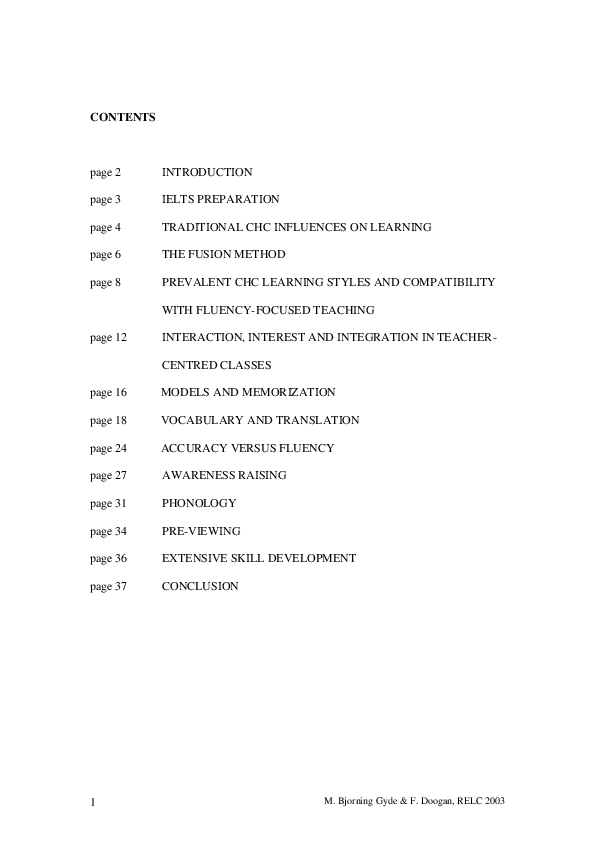 CONTENTS

page 2 INTRODUCTION

page 3 IELTS PREPARATION

page 4 TRADITIONAL CHC INFLUENCES ON LEARNING

page 6 THE FUSION METHOD

page 8 PREVALENT CHC LEARNING STYLES AND COMPATIBILITY WITH FLUENCY-FOCUSED TEACHING

page 12 INTERACTION, INTEREST AND INTEGRATION IN TEACHER-CENTRED CLASSES

page 16 MODELS AND MEMORIZATION

page 18 VOCABULARY AND TRANSLATION

page 24 ACCURACY VERSUS FLUENCY

page 27 AWARENESS RAISING

page 31 PHONOLOGY

page 34 PRE-VIEWING

page 36 EXTENSIVE SKILL DEVELOPMENT

page 37 CONCLUSION

1 M. Bjorning Gyde & F. Doogan, RELC 2003